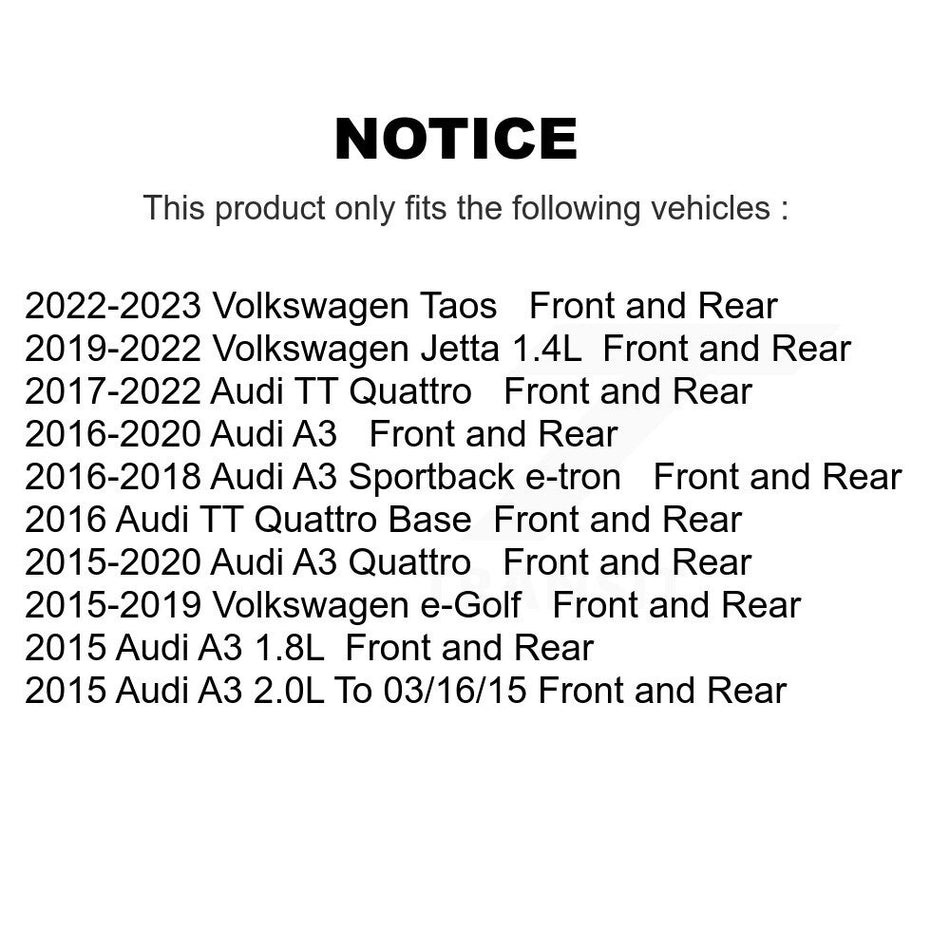 NOTICE

This product only fits the following vehicles :

2022-2023 Volkswagen Taos Front and Rear
2019-2022 Volkswagen Jetta 1.4L Front and Rear
2017-2022 Audi TT Quattro Front and Rear
2016-2020 Audi A3 Front and Rear
2016-2018 Audi A3 Sportback e-tron Front and Rear
2016 Audi TT Quattro Base Front and Rear
2015-2020 Audi A3 Quattro Front and Rear
2015-2019 Volkswagen e-Golf Front and Rear
2015 Audi A3 1.8L Front and Rear
2015 Audi A3 2.0L To 03/16/15 Front and Rear